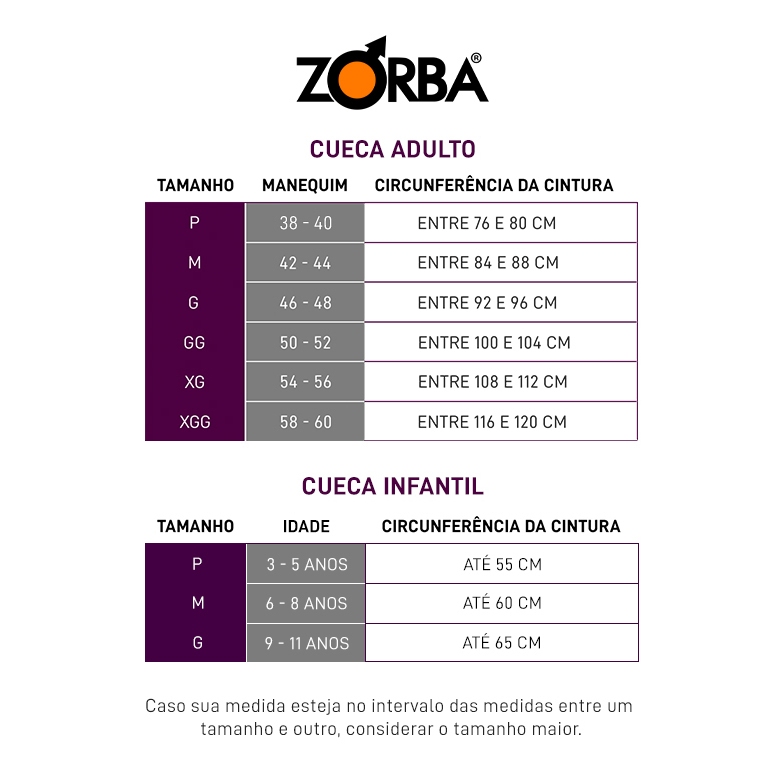 ZORBA®

CUECA ADULTO

| TAMANHO | MANEQUIM | CIRCUNFERÊNCIA DA CINTURA |
|---|---|---|
| P | 38 - 40 | ENTRE 76 E 80 CM |
| M | 42 - 44 | ENTRE 84 E 88 CM |
| G | 46 - 48 | ENTRE 92 E 96 CM |
| GG | 50 - 52 | ENTRE 100 E 104 CM |
| XG | 54 - 56 | ENTRE 108 E 112 CM |
| XGG | 58 - 60 | ENTRE 116 E 120 CM |

CUECA INFANTIL

| TAMANHO | IDADE | CIRCUNFERÊNCIA DA CINTURA |
|---|---|---|
| P | 3 - 5 ANOS | ATÉ 55 CM |
| M | 6 - 8 ANOS | ATÉ 60 CM |
| G | 9 - 11 ANOS | ATÉ 65 CM |

Caso sua medida esteja no intervalo das medidas entre um tamanho e outro, considerar o tamanho maior.